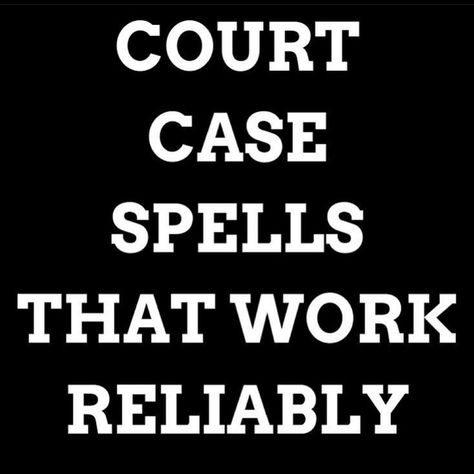 COURT
CASE
SPELLS
THAT WORK
RELIABLY